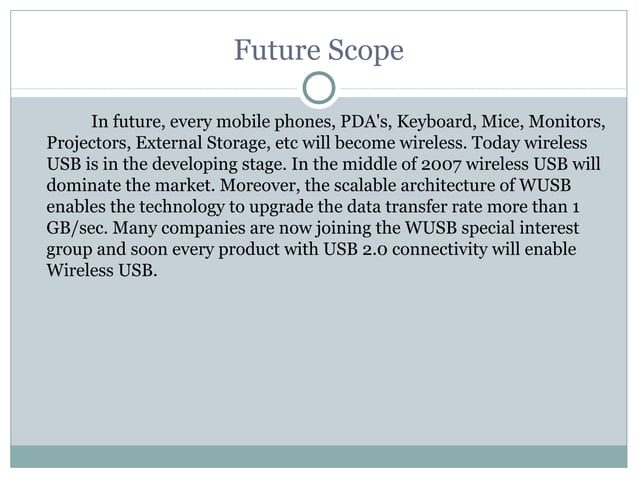 Future Scope

In future, every mobile phones, PDA's, Keyboard, Mice, Monitors, Projectors, External Storage, etc will become wireless. Today wireless USB is in the developing stage. In the middle of 2007 wireless USB will dominate the market. Moreover, the scalable architecture of WUSB enables the technology to upgrade the data transfer rate more than 1 GB/sec. Many companies are now joining the WUSB special interest group and soon every product with USB 2.0 connectivity will enable Wireless USB.